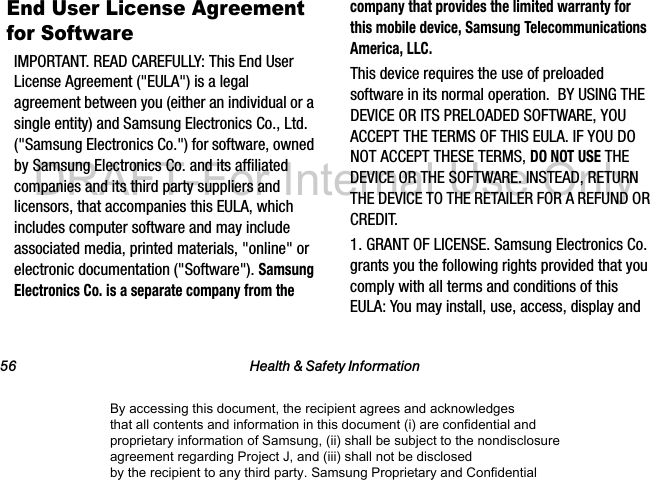 End User License Agreement for Software

IMPORTANT. READ CAREFULLY: This End User License Agreement ("EULA") is a legal agreement between you (either an individual or a single entity) and Samsung Electronics Co., Ltd. ("Samsung Electronics Co.") for software, owned by Samsung Electronics Co. and its affiliated companies and its third party suppliers and licensors, that accompanies this EULA, which includes computer software and may include associated media, printed materials, "online" or electronic documentation ("Software"). Samsung Electronics Co. is a separate company from the company that provides the limited warranty for this mobile device, Samsung Telecommunications America, LLC.

This device requires the use of preloaded software in its normal operation. BY USING THE DEVICE OR ITS PRELOADED SOFTWARE, YOU ACCEPT THE TERMS OF THIS EULA. IF YOU DO NOT ACCEPT THESE TERMS, DO NOT USE THE DEVICE OR THE SOFTWARE. INSTEAD, RETURN THE DEVICE TO THE RETAILER FOR A REFUND OR CREDIT.

1. GRANT OF LICENSE. Samsung Electronics Co. grants you the following rights provided that you comply with all terms and conditions of this EULA: You may install, use, access, display and

DRAFT - For Internal Use Only

56 Health & Safety Information

By accessing this document, the recipient agrees and acknowledges that all contents and information in this document (i) are confidential and proprietary information of Samsung, (ii) shall be subject to the nondisclosure agreement regarding Project J, and (iii) shall not be disclosed by the recipient to any third party. Samsung Proprietary and Confidential